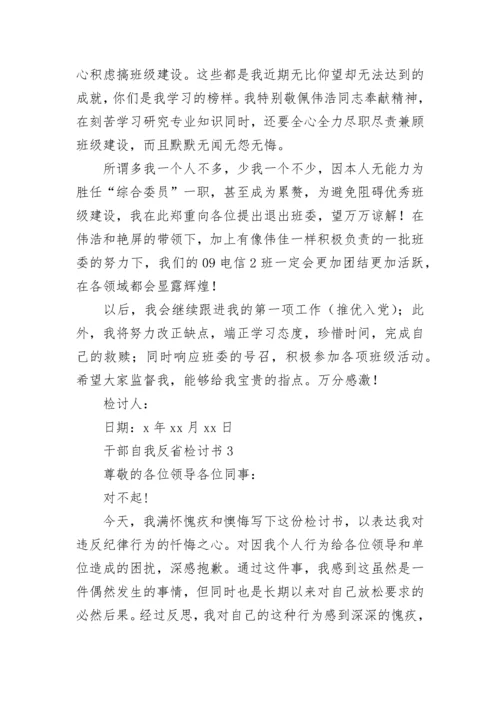 心积虑搞班级建设。这些都是我近期无比仰望却无法达到的成就，你们是我学习的榜样。我特别敬佩伟浩同志奉献精神，在刻苦学习研究专业知识同时，还要全心全力尽职尽责兼顾班级建设，而且默默无闻无怨无悔。

所谓多我一个人不多，少我一个不少，因本人无能力为胜任“综合委员”一职，甚至成为累赘，为避免阻碍优秀班级建设，我在此郑重向各位提出退出班委，望万万谅解！在伟浩和艳屏的带领下，加上有像伟佳一样积极负责的一批班委的努力下，我们的 09 电信 2 班一定会更加团结更加活跃，在各领域都会显露辉煌！

以后，我会继续跟进我的第一项工作（推优入党）；此外，我将努力改正缺点，端正学习态度，珍惜时间，完成自己的救赎；同时响应班委的号召，积极参加各项班级活动。希望大家监督我，能够给我宝贵的指点。万分感激！

检讨人：

日期：x 年 xx 月 xx 日

干部自我反省检讨书 3

尊敬的各位领导各位同事：

对不起！

今天，我满怀愧疚和懊悔写下这份检讨书，以表达我对违反纪律行为的忏悔之心。对因我个人行为给各位领导和单位造成的困扰，深感抱歉。通过这件事，我感到这虽然是一件偶然发生的事情，但同时也是长期以来对自己放松要求的必然后果。经过反思，我对自己的这种行为感到深深的愧疚，